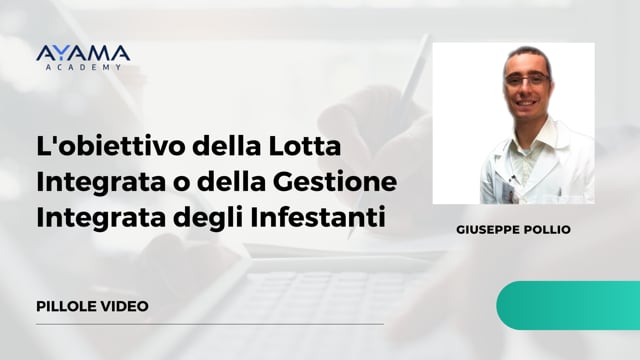 AYAMA
ACADEMY

L'obiettivo della Lotta Integrata o della Gestione Integrata degli Infestanti

GIUSEPPE POLLIO

PILLOLE VIDEO